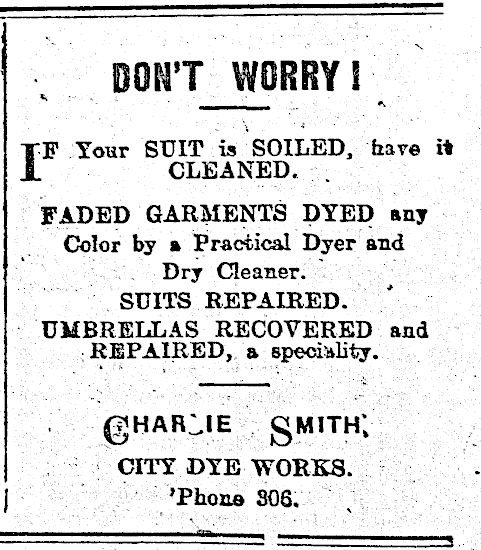 DON'T WORRY!

IF Your SUIT is SOILED, have it CLEANED.

FADED GARMENTS DYED any Color by a Practical Dyer and Dry Cleaner.

SUITS REPAIRED.

UMBRELLAS RECOVERED and REPAIRED, a speciality.

CHARLIE SMITH,

CITY DYE WORKS.

'Phone 306.